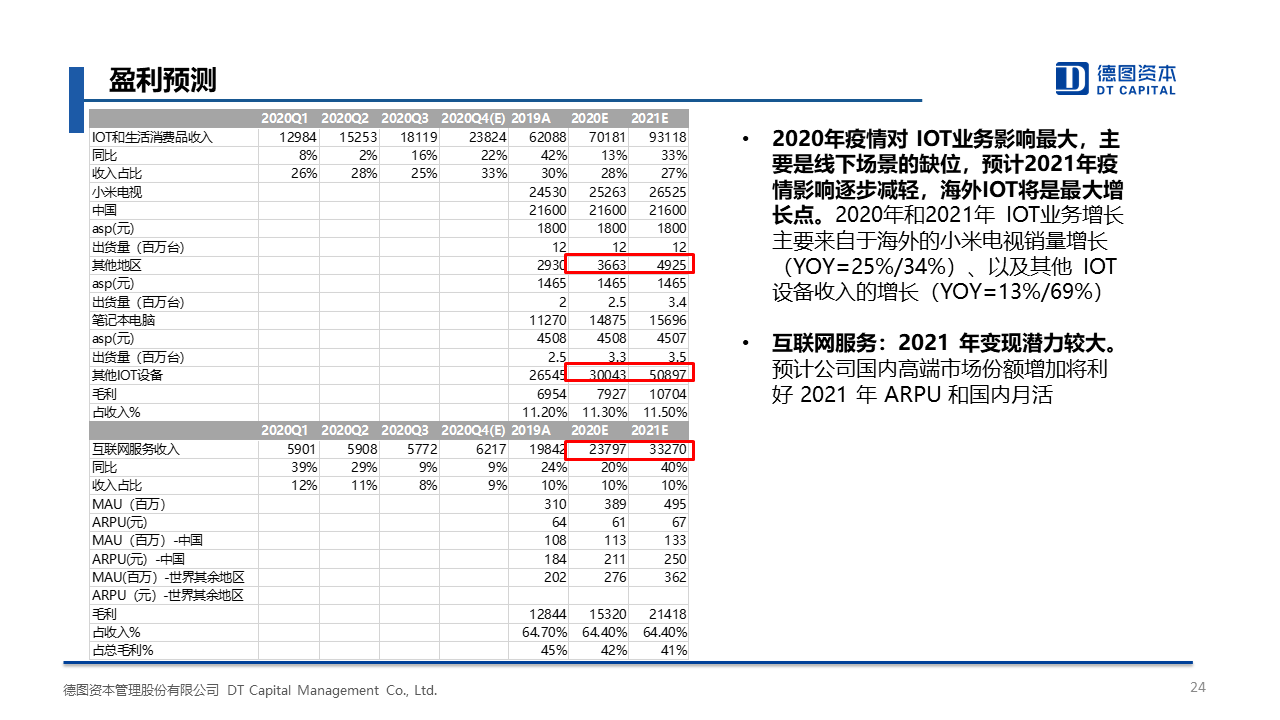 盈利预测

德图资本
DT CAPITAL

| | 2020Q1 | 2020Q2 | 2020Q3 | 2020Q4(E) | 2019A | 2020E | 2021E |
|---|---|---|---|---|---|---|---|
| IOT和生活消费品收入 | 12984 | 15253 | 18119 | 23824 | 62088 | 70181 | 93118 |
| 同比 | 8% | 2% | 16% | 22% | 42% | 13% | 33% |
| 收入占比 | 26% | 28% | 25% | 33% | 30% | 28% | 27% |
| 小米电视 | | | | | 24530 | 25263 | 26525 |
| 中国 | | | | | 21600 | 21600 | 21600 |
| asp(元) | | | | | 1800 | 1800 | 1800 |
| 出货量（百万台） | | | | | 12 | 12 | 12 |
| 其他地区 | | | | | 2930 | 3663 | 4925 |
| asp(元) | | | | | 1465 | 1465 | 1465 |
| 出货量（百万台） | | | | | 2 | 2.5 | 3.4 |
| 笔记本电脑 | | | | | 11270 | 14875 | 15696 |
| asp(元) | | | | | 4508 | 4508 | 4507 |
| 出货量（百万台） | | | | | 2.5 | 3.3 | 3.5 |
| 其他IOT设备 | | | | | 26545 | 30043 | 50897 |
| 毛利 | | | | | 6954 | 7927 | 10704 |
| 占收入% | | | | | 11.20% | 11.30% | 11.50% |
| | 2020Q1 | 2020Q2 | 2020Q3 | 2020Q4(E) | 2019A | 2020E | 2021E |
| 互联网服务收入 | 5901 | 5908 | 5772 | 6217 | 19842 | 23797 | 33270 |
| 同比 | 39% | 29% | 9% | 9% | 24% | 20% | 40% |
| 收入占比 | 12% | 11% | 8% | 9% | 10% | 10% | 10% |
| MAU（百万） | | | | | 310 | 389 | 495 |
| ARPU(元) | | | | | 64 | 61 | 67 |
| MAU（百万）-中国 | | | | | 108 | 113 | 133 |
| ARPU(元) -中国 | | | | | 184 | 211 | 250 |
| MAU(百万) -世界其余地区 | | | | | 202 | 276 | 362 |
| ARPU（元）-世界其余地区 | | | | | | | |
| 毛利 | | | | | 12844 | 15320 | 21418 |
| 占收入% | | | | | 64.70% | 64.40% | 64.40% |
| 占总毛利% | | | | | 45% | 42% | 41% |

• 2020年疫情对 IOT业务影响最大，主要是线下场景的缺位，预计2021年疫情影响逐步减轻，海外IOT将是最大增长点。2020年和2021年 IOT业务增长主要来自于海外的小米电视销量增长（YOY=25%/34%）、以及其他 IOT设备收入的增长（YOY=13%/69%）

• 互联网服务：2021 年变现潜力较大。预计公司国内高端市场份额增加将利好 2021 年 ARPU 和国内月活

德图资本管理股份有限公司 DT Capital Management Co., Ltd.
24